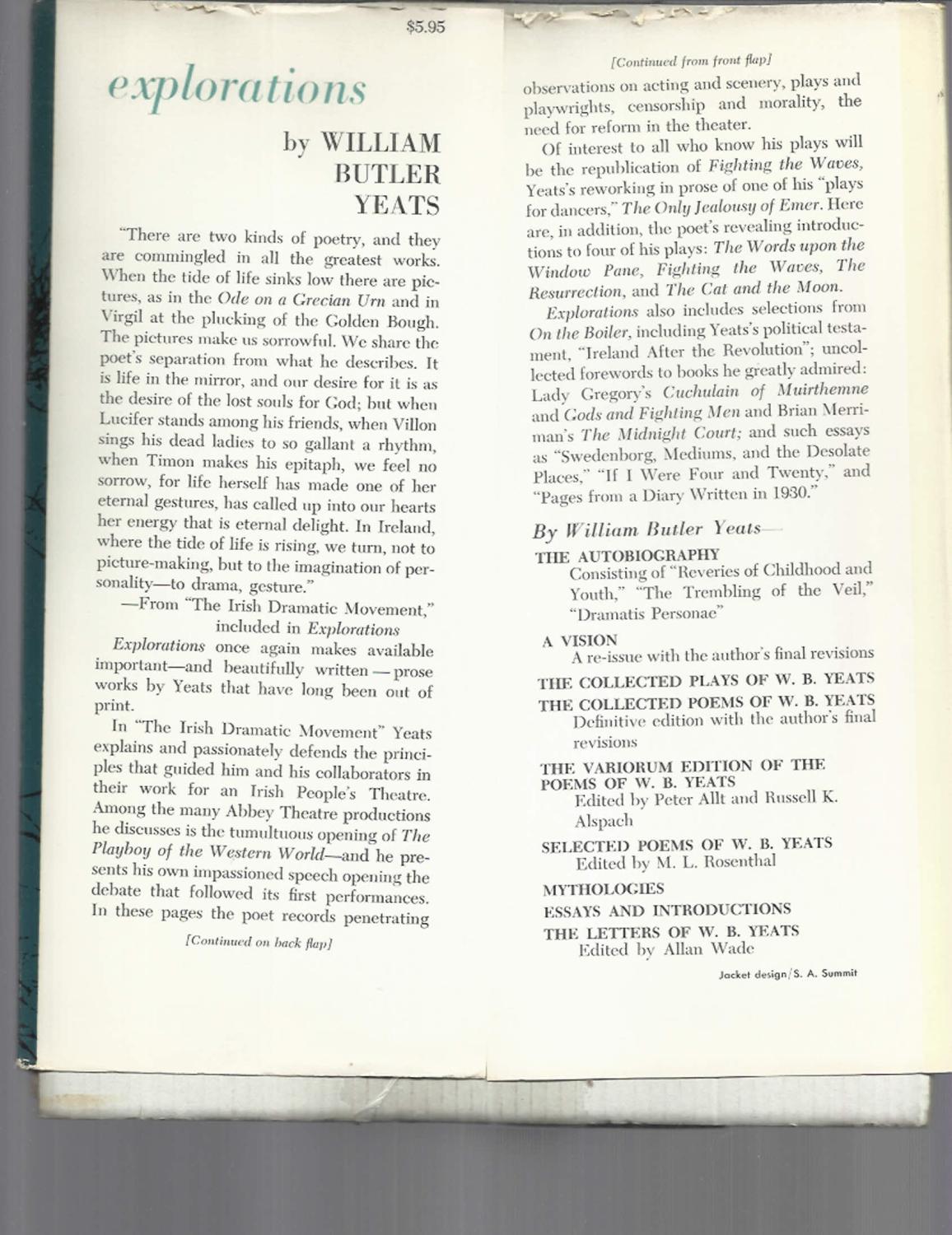 $5.95

explorations

by WILLIAM BUTLER YEATS

"There are two kinds of poetry, and they are commingled in all the greatest works. When the tide of life sinks low there are pictures, as in the Ode on a Grecian Urn and in Virgil at the plucking of the Golden Bough. The pictures make us sorrowful. We share the poet's separation from what he describes. It is life in the mirror, and our desire for it is as the desire of the lost souls for God; but when Lucifer stands among his friends, when Villon sings his dead ladies to so gallant a rhythm, when Timon makes his epitaph, we feel no sorrow, for life herself has made one of her eternal gestures, has called up into our hearts her energy that is eternal delight. In Ireland, where the tide of life is rising, we turn, not to picture-making, but to the imagination of personality—to drama, gesture."

—From "The Irish Dramatic Movement," included in Explorations

Explorations once again makes available important—and beautifully written—prose works by Yeats that have long been out of print.

In "The Irish Dramatic Movement" Yeats explains and passionately defends the principles that guided him and his collaborators in their work for an Irish People's Theatre. Among the many Abbey Theatre productions he discusses is the tumultuous opening of The Playboy of the Western World—and he presents his own impassioned speech opening the debate that followed its first performances. In these pages the poet records penetrating

[Continued on back flap]

[Continued from front flap]

observations on acting and scenery, plays and playwrights, censorship and morality, the need for reform in the theater.

Of interest to all who know his plays will be the republication of Fighting the Waves, Yeats's reworking in prose of one of his "plays for dancers," The Only Jealousy of Emer. Here are, in addition, the poet's revealing introductions to four of his plays: The Words upon the Window Pane, Fighting the Waves, The Resurrection, and The Cat and the Moon.

Explorations also includes selections from On the Boiler, including Yeats's political testament, "Ireland After the Revolution"; uncollected forewords to books he greatly admired: Lady Gregory's Cuchulain of Muirthemne and Gods and Fighting Men and Brian Merriman's The Midnight Court; and such essays as "Swedenborg, Mediums, and the Desolate Places," "If I Were Four and Twenty," and "Pages from a Diary Written in 1930."

By William Butler Yeats—

THE AUTOBIOGRAPHY
Consisting of "Reveries of Childhood and Youth," "The Trembling of the Veil," "Dramatis Personae"

A VISION
A re-issue with the author's final revisions

THE COLLECTED PLAYS OF W. B. YEATS

THE COLLECTED POEMS OF W. B. YEATS
Definitive edition with the author's final revisions

THE VARIORUM EDITION OF THE POEMS OF W. B. YEATS
Edited by Peter Allt and Russell K. Alspach

SELECTED POEMS OF W. B. YEATS
Edited by M. L. Rosenthal

MYTHOLOGIES

ESSAYS AND INTRODUCTIONS

THE LETTERS OF W. B. YEATS
Edited by Allan Wade

Jacket design/S. A. Summit